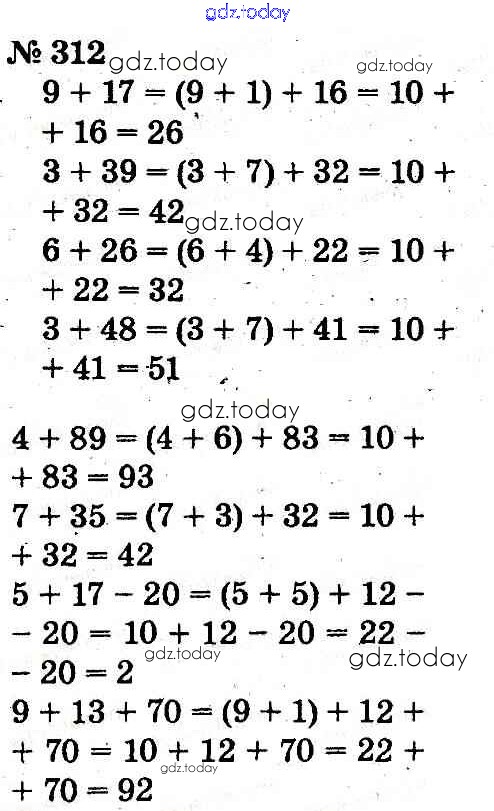 № 312

$9 + 17 = (9 + 1) + 16 = 10 + 16 = 26$

$3 + 39 = (3 + 7) + 32 = 10 + 32 = 42$

$6 + 26 = (6 + 4) + 22 = 10 + 22 = 32$

$3 + 48 = (3 + 7) + 41 = 10 + 41 = 51$

$4 + 89 = (4 + 6) + 83 = 10 + 83 = 93$

$7 + 35 = (7 + 3) + 32 = 10 + 32 = 42$

$5 + 17 - 20 = (5 + 5) + 12 - 20 = 10 + 12 - 20 = 22 - 20 = 2$

$9 + 13 + 70 = (9 + 1) + 12 + 70 = 10 + 12 + 70 = 22 + 70 = 92$

gdz.today